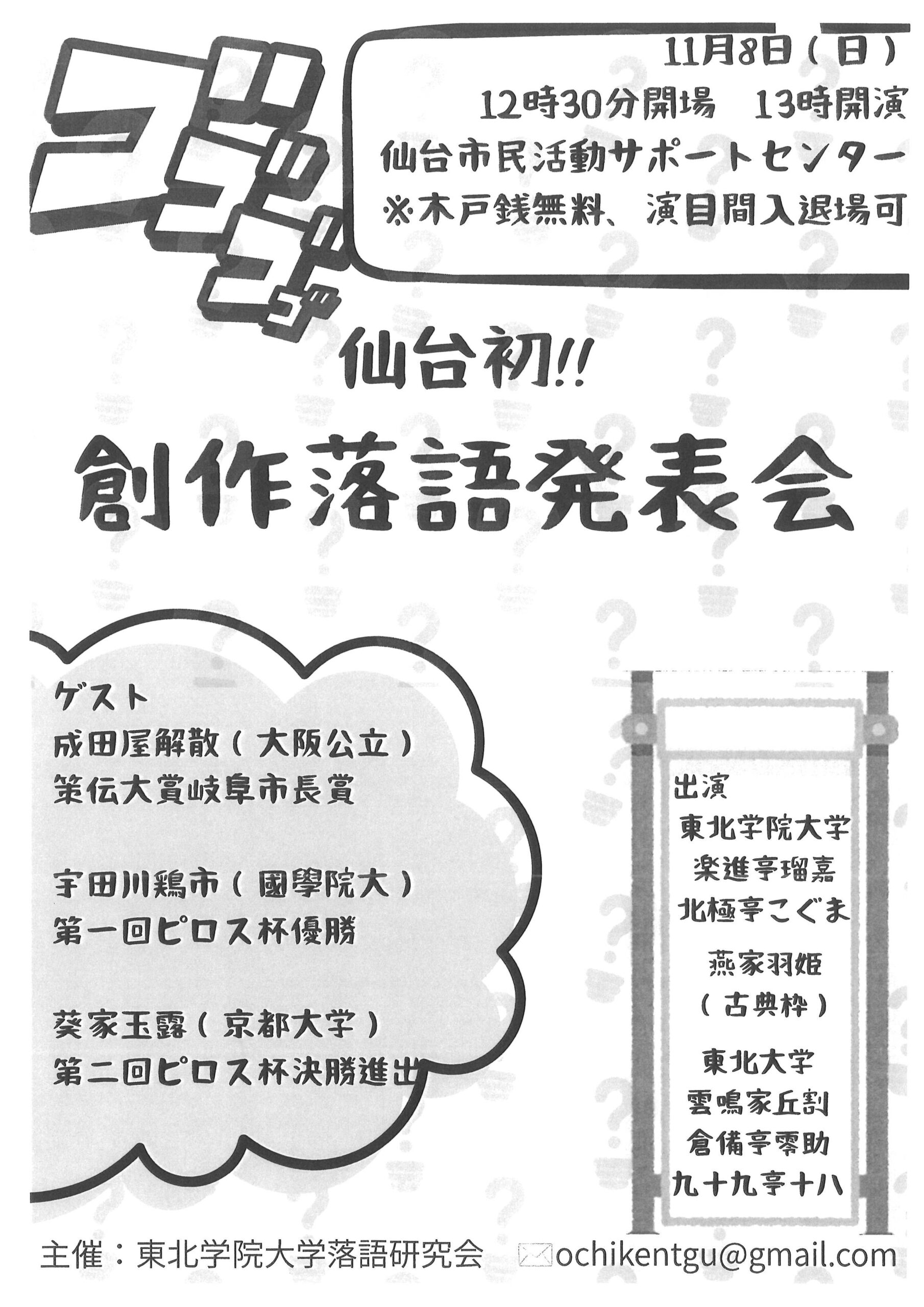 ゴゴゴゴ

11月8日（日）
12時30分開場 13時開演
仙台市民活動サポートセンター
※木戸銭無料、演目間入退場可

仙台初!!
創作落語発表会

ゲスト
成田屋解散（大阪公立）
策伝大賞岐阜市長賞

宇田川鶏市（國學院大）
第一回ピロス杯優勝

葵家玉露（京都大学）
第二回ピロス杯決勝進出

出演
東北学院大学
楽進亭瑠嘉
北極亭こぐま
燕家羽姫
（古典枠）
東北大学
雲鳴家丘割
倉備亭零助
九十九亭十八

主催：東北学院大学落語研究会 ochikentgu@gmail.com